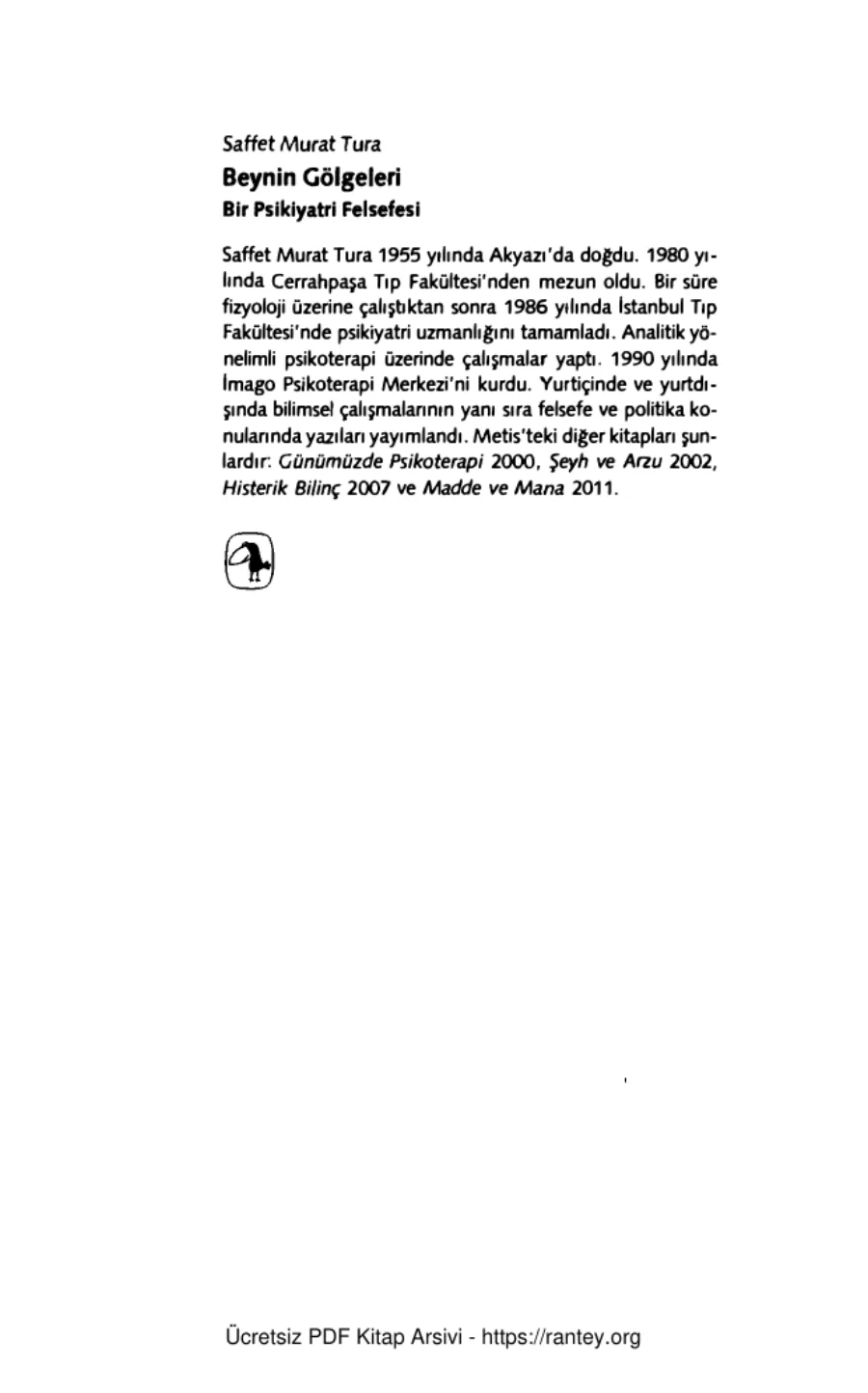 Saffet Murat Tura

Beynin Gölgeleri

Bir Psikiyatri Felsefesi

Saffet Murat Tura 1955 yılında Akyazı'da doğdu. 1980 yılında Cerrahpaşa Tıp Fakültesi'nden mezun oldu. Bir süre fizyoloji üzerine çalıştıktan sonra 1986 yılında İstanbul Tıp Fakültesi'nde psikiyatri uzmanlığını tamamladı. Analitik yönelimli psikoterapi üzerinde çalışmalar yaptı. 1990 yılında İmago Psikoterapi Merkezi'ni kurdu. Yurtiçinde ve yurtdışında bilimsel çalışmalarının yanı sıra felsefe ve politika konularında yazıları yayımlandı. Metis'teki diğer kitapları şunlardır: Günümüzde Psikoterapi 2000, Şeyh ve Arzu 2002, Histerik Bilinç 2007 ve Madde ve Mana 2011.

Ücretsiz PDF Kitap Arsivi - https://rantey.org